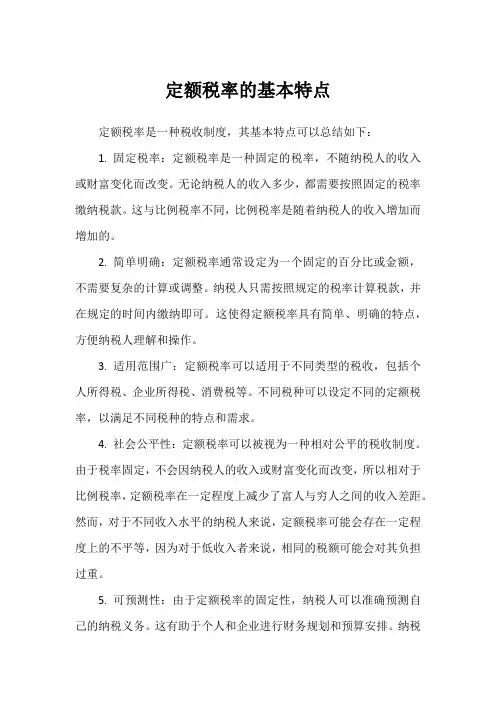 定额税率的基本特点

定额税率是一种税收制度，其基本特点可以总结如下：

1. 固定税率：定额税率是一种固定的税率，不随纳税人的收入或财富变化而改变。无论纳税人的收入多少，都需要按照固定的税率缴纳税款。这与比例税率不同，比例税率是随着纳税人的收入增加而增加的。

2. 简单明确：定额税率通常设定为一个固定的百分比或金额，不需要复杂的计算或调整。纳税人只需按照规定的税率计算税款，并在规定的时间内缴纳即可。这使得定额税率具有简单、明确的特点，方便纳税人理解和操作。

3. 适用范围广：定额税率可以适用于不同类型的税收，包括个人所得税、企业所得税、消费税等。不同税种可以设定不同的定额税率，以满足不同税种的特点和需求。

4. 社会公平性：定额税率可以被视为一种相对公平的税收制度。由于税率固定，不会因纳税人的收入或财富变化而改变，所以相对于比例税率，定额税率在一定程度上减少了富人与穷人之间的收入差距。然而，对于不同收入水平的纳税人来说，定额税率可能会存在一定程度上的不平等，因为对于低收入者来说，相同的税额可能会对其负担过重。

5. 可预测性：由于定额税率的固定性，纳税人可以准确预测自己的纳税义务。这有助于个人和企业进行财务规划和预算安排。纳税